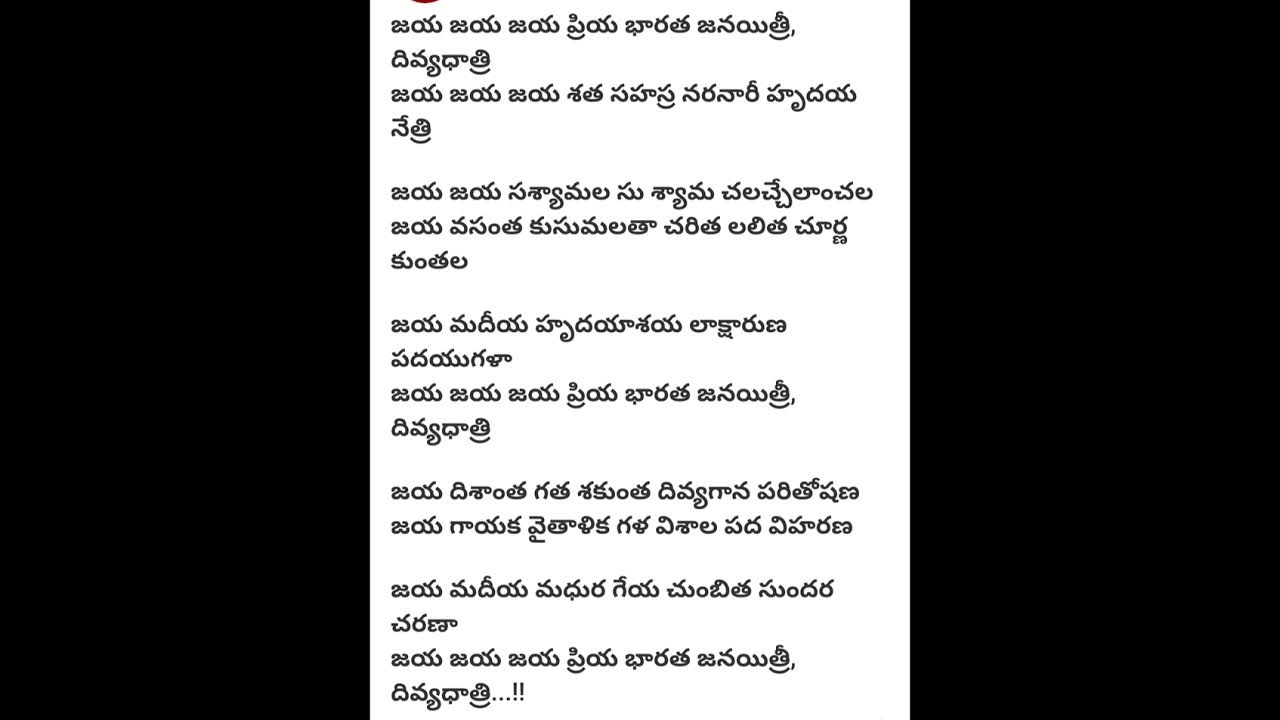 జయ జయ జయ ప్రియ భారత జనయిత్రీ, దివ్యధాత్రి
జయ జయ జయ శత సహస్ర నరనారీ హృదయ నేత్రి

జయ జయ సశ్యామల సు శ్యామ చలచ్చేలాంచల
జయ వసంత కుసుమలతా చరిత లలిత చూర్ణ కుంతల

జయ మదీయ హృదయాశయ లాక్షారుణ పదయుగళా
జయ జయ జయ ప్రియ భారత జనయిత్రీ, దివ్యధాత్రి

జయ దిశాంత గత శకుంత దివ్యగాన పరితోషణ
జయ గాయక వైతాళిక గళ విశాల పద విహరణ

జయ మదీయ మధుర గేయ చుంబిత సుందర చరణా
జయ జయ జయ ప్రియ భారత జనయిత్రీ, దివ్యధాత్రి...!!